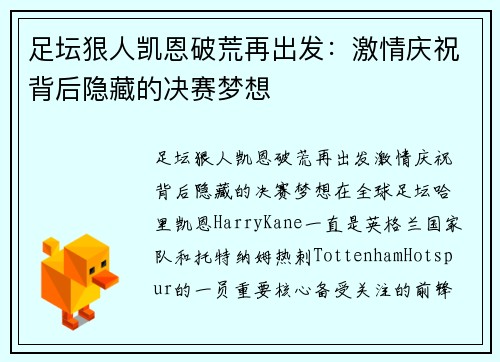 足坛狠人凯恩破荒再出发：激情庆祝背后隐藏的决赛梦想

足坛狠人凯恩破荒再出发激情庆祝背后隐藏的决赛梦想在全球足坛哈里凯恩HarryKane一直是英格兰国家队和托特纳姆热刺TottenhamHotspur的一员重要核心备受关注的前锋